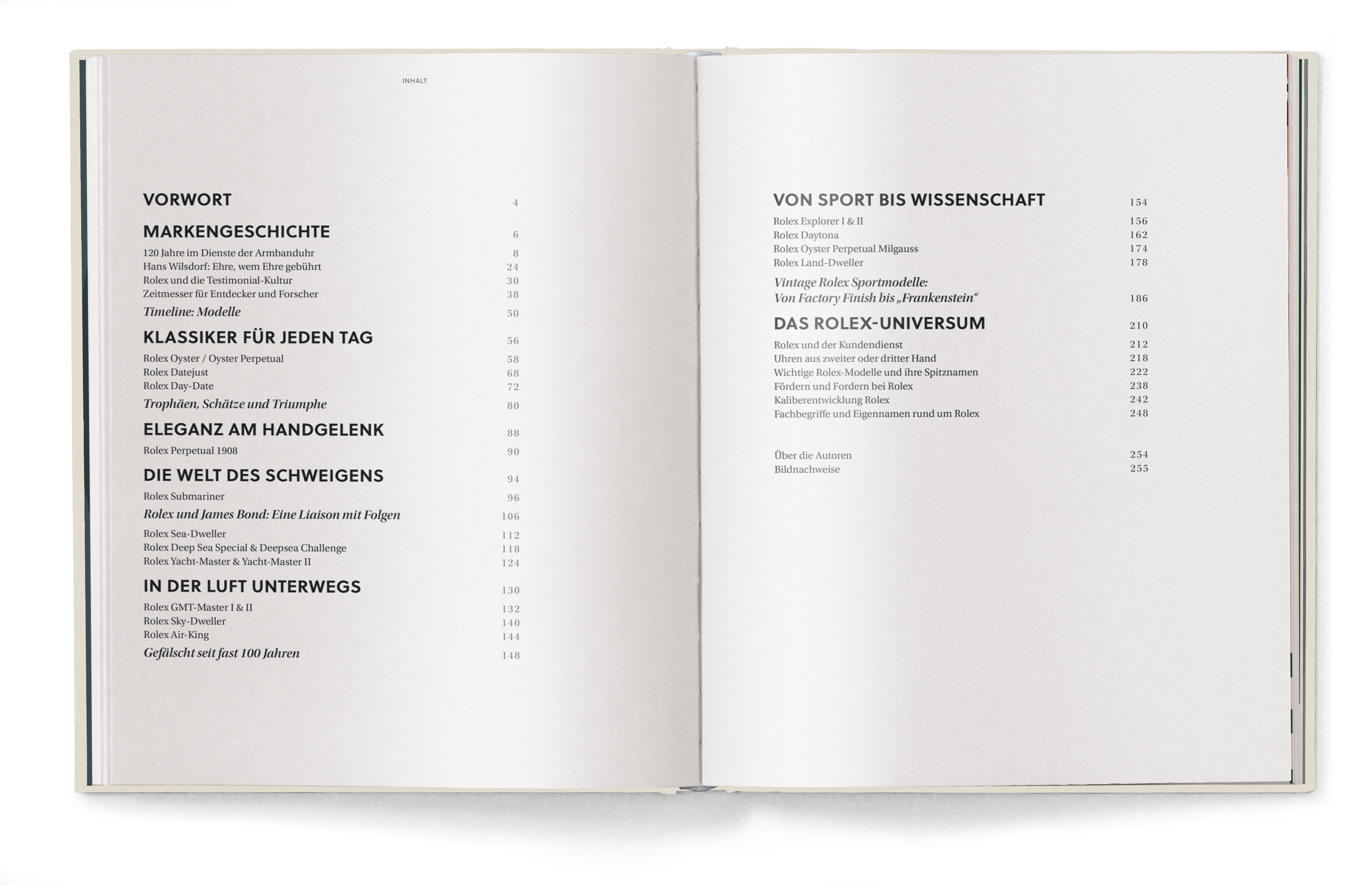 INHALT

VORWORT 4

MARKENGESCHICHTE 6
120 Jahre im Dienste der Armbanduhr 8
Hans Wilsdorf: Ehre, wem Ehre gebührt 24
Rolex und die Testimonial-Kultur 30
Zeitmesser für Entdecker und Forscher 38
Timeline: Modelle 50

KLASSIKER FÜR JEDEN TAG 56
Rolex Oyster / Oyster Perpetual 58
Rolex Datejust 68
Rolex Day-Date 72
Trophäen, Schätze und Triumphe 80

ELEGANZ AM HANDGELENK 88
Rolex Perpetual 1908 90

DIE WELT DES SCHWEIGENS 94
Rolex Submariner 96
Rolex und James Bond: Eine Liaison mit Folgen 106
Rolex Sea-Dweller 112
Rolex Deep Sea Special & Deepsea Challenge 118
Rolex Yacht-Master & Yacht-Master II 124

IN DER LUFT UNTERWEGS 130
Rolex GMT-Master I & II 132
Rolex Sky-Dweller 140
Rolex Air-King 144
Gefälscht seit fast 100 Jahren 148

VON SPORT BIS WISSENSCHAFT 154
Rolex Explorer I & II 156
Rolex Daytona 162
Rolex Oyster Perpetual Milgauss 174
Rolex Land-Dweller 178
Vintage Rolex Sportmodelle:
Von Factory Finish bis „Frankenstein“ 186

DAS ROLEX-UNIVERSUM 210
Rolex und der Kundendienst 212
Uhren aus zweiter oder dritter Hand 218
Wichtige Rolex-Modelle und ihre Spitznamen 222
Fördern und Fordern bei Rolex 238
Kaliberentwicklung Rolex 242
Fachbegriffe und Eigennamen rund um Rolex 248

Über die Autoren 254
Bildnachweise 255